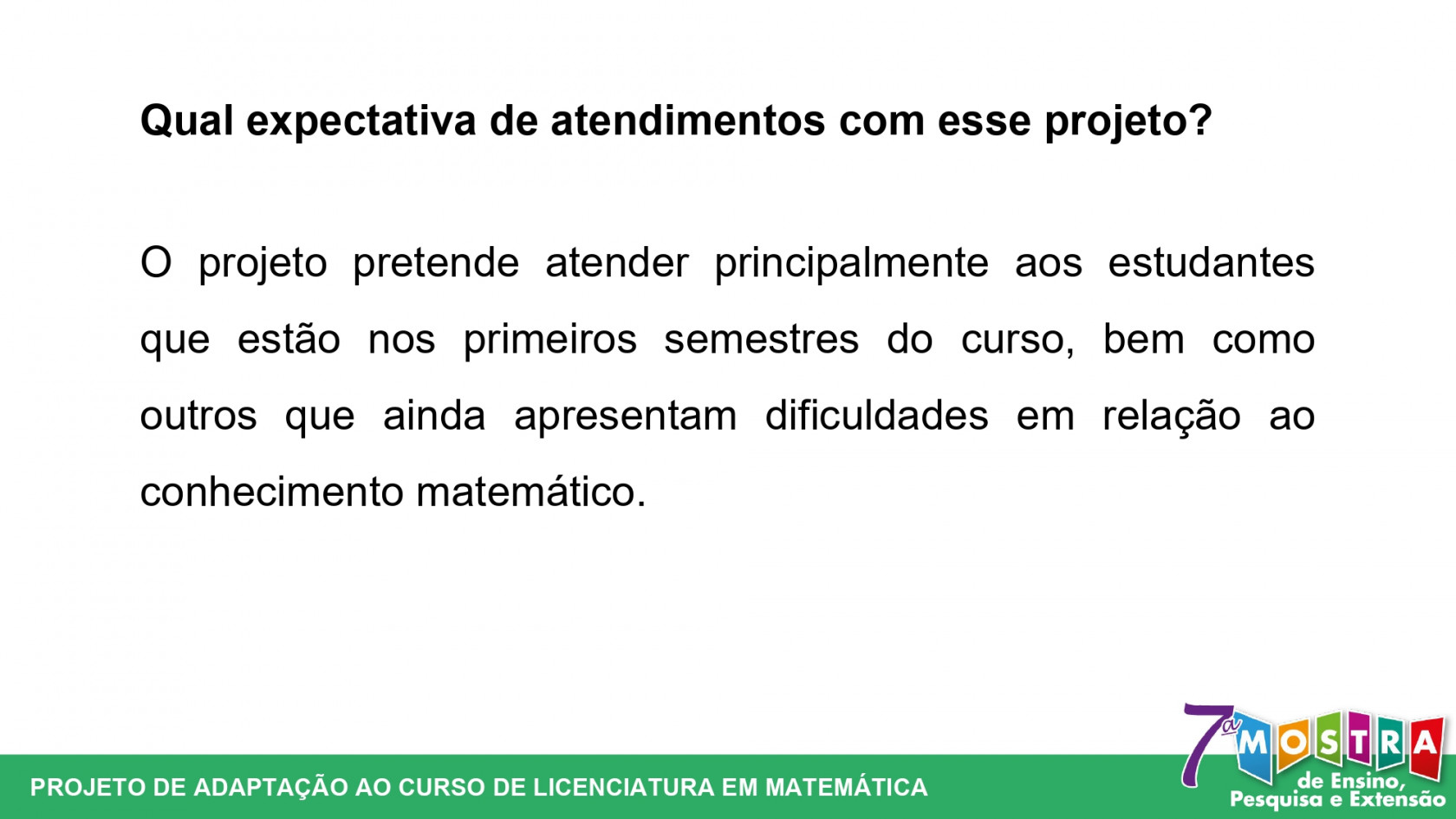 Qual expectativa de atendimentos com esse projeto?

O projeto pretende atender principalmente aos estudantes que estão nos primeiros semestres do curso, bem como outros que ainda apresentam dificuldades em relação ao conhecimento matemático.

PROJETO DE ADAPTAÇÃO AO CURSO DE LICENCIATURA EM MATEMÁTICA

7ª MOSTRA de Ensino, Pesquisa e Extensão